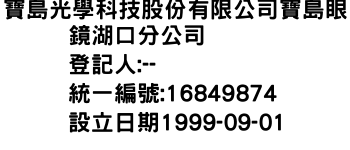 寶島光學科技股份有限公司寶島眼鏡湖口分公司
登記人:--
統一編號:16849874
設立日期1999-09-01